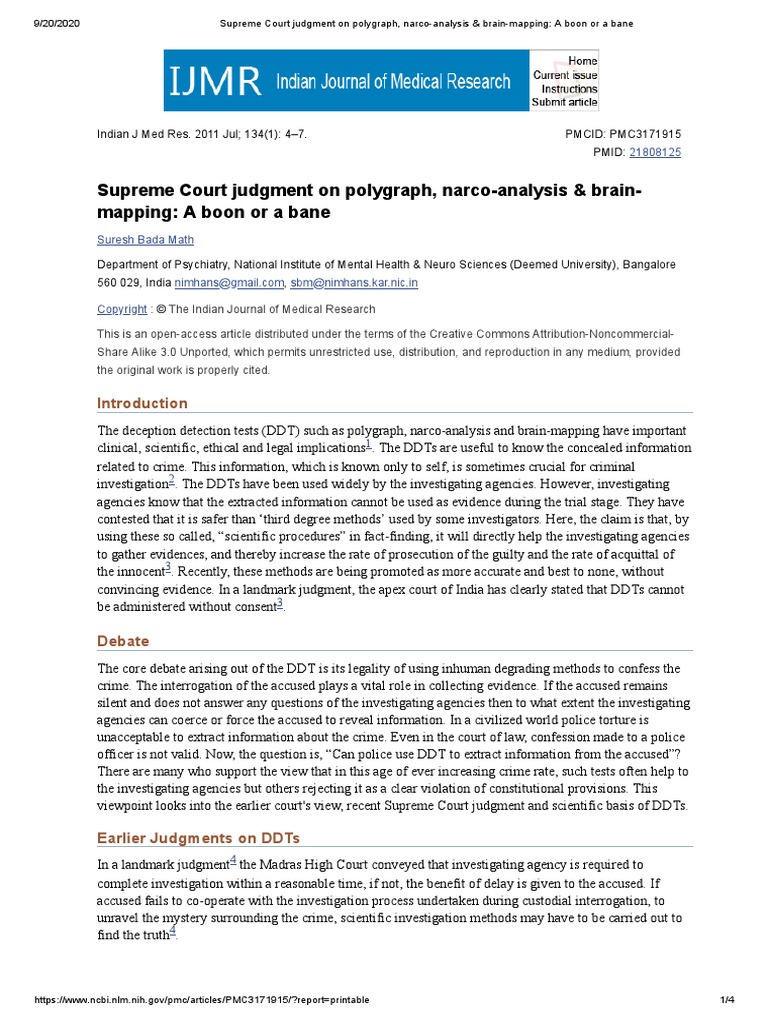 9/20/2020 Supreme Court judgment on polygraph, narco-analysis & brain-mapping: A boon or a bane

IJMR Indian Journal of Medical Research

Home
Current issue
Instructions
Submit article

Indian J Med Res. 2011 Jul; 134(1): 4–7.

PMCID: PMC3171915
PMID: 21808125

Supreme Court judgment on polygraph, narco-analysis & brain-mapping: A boon or a bane

Suresh Bada Math

Department of Psychiatry, National Institute of Mental Health & Neuro Sciences (Deemed University), Bangalore 560 029, India nimhans@gmail.com, sbm@nimhans.kar.nic.in

Copyright : © The Indian Journal of Medical Research

This is an open-access article distributed under the terms of the Creative Commons Attribution-Noncommercial-Share Alike 3.0 Unported, which permits unrestricted use, distribution, and reproduction in any medium, provided the original work is properly cited.

Introduction

The deception detection tests (DDT) such as polygraph, narco-analysis and brain-mapping have important clinical, scientific, ethical and legal implications$^{1}$. The DDTs are useful to know the concealed information related to crime. This information, which is known only to self, is sometimes crucial for criminal investigation$^{2}$. The DDTs have been used widely by the investigating agencies. However, investigating agencies know that the extracted information cannot be used as evidence during the trial stage. They have contested that it is safer than ‘third degree methods’ used by some investigators. Here, the claim is that, by using these so called, “scientific procedures” in fact-finding, it will directly help the investigating agencies to gather evidences, and thereby increase the rate of prosecution of the guilty and the rate of acquittal of the innocent$^{3}$. Recently, these methods are being promoted as more accurate and best to none, without convincing evidence. In a landmark judgment, the apex court of India has clearly stated that DDTs cannot be administered without consent$^{3}$.

Debate

The core debate arising out of the DDT is its legality of using inhuman degrading methods to confess the crime. The interrogation of the accused plays a vital role in collecting evidence. If the accused remains silent and does not answer any questions of the investigating agencies then to what extent the investigating agencies can coerce or force the accused to reveal information. In a civilized world police torture is unacceptable to extract information about the crime. Even in the court of law, confession made to a police officer is not valid. Now, the question is, “Can police use DDT to extract information from the accused”? There are many who support the view that in this age of ever increasing crime rate, such tests often help to the investigating agencies but others rejecting it as a clear violation of constitutional provisions. This viewpoint looks into the earlier court's view, recent Supreme Court judgment and scientific basis of DDTs.

Earlier Judgments on DDTs

In a landmark judgment$^{4}$ the Madras High Court conveyed that investigating agency is required to complete investigation within a reasonable time, if not, the benefit of delay is given to the accused. If accused fails to co-operate with the investigation process undertaken during custodial interrogation, to unravel the mystery surrounding the crime, scientific investigation methods may have to be carried out to find the truth$^{4}$.

https://www.ncbi.nlm.nih.gov/pmc/articles/PMC3171915/?report=printable 1/4